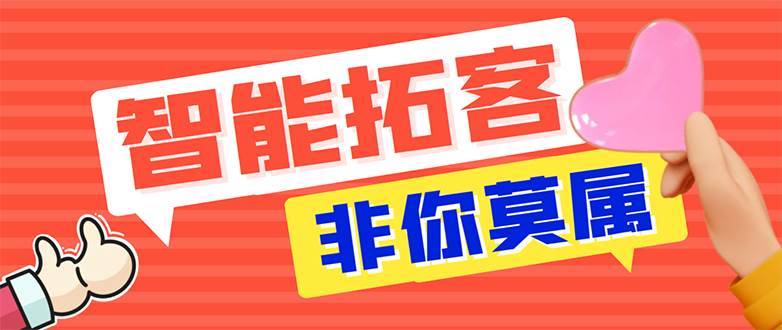 智能拓客

非你莫属